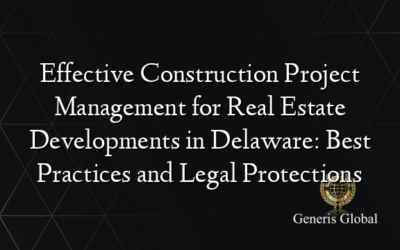 Effective Construction Project Management for Real Estate Developments in Delaware: Best Practices and Legal Protections

Generis Global